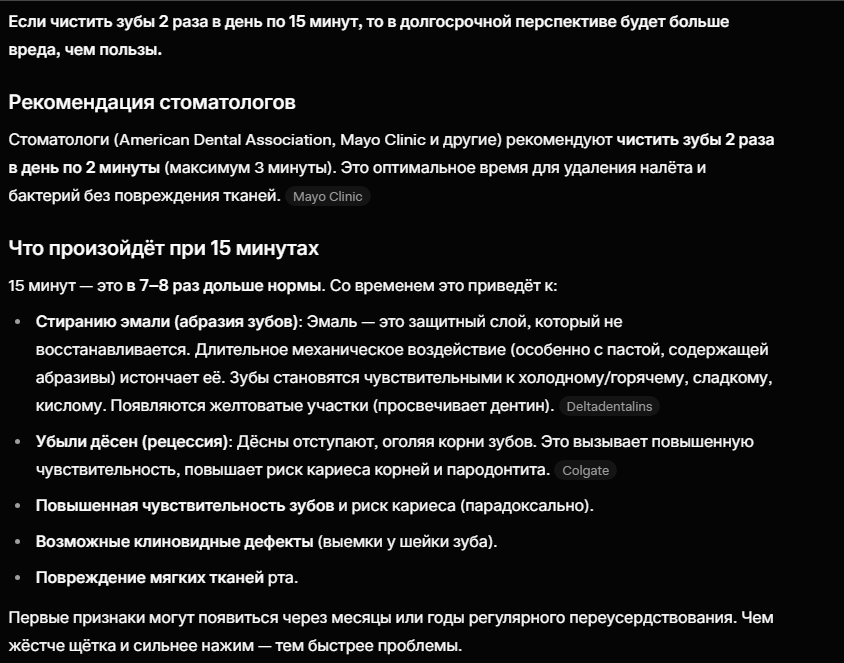 Если чистить зубы 2 раза в день по 15 минут, то в долгосрочной перспективе будет больше вреда, чем пользы.

Рекомендация стоматологов

Стоматологи (American Dental Association, Mayo Clinic и другие) рекомендуют чистить зубы 2 раза в день по 2 минуты (максимум 3 минуты). Это оптимальное время для удаления налёта и бактерий без повреждения тканей. Mayo Clinic

Что произойдёт при 15 минутах

15 минут — это в 7–8 раз дольше нормы. Со временем это приведёт к:

• Стиранию эмали (абразия зубов): Эмаль — это защитный слой, который не восстанавливается. Длительное механическое воздействие (особенно с пастой, содержащей абразивы) истончает её. Зубы становятся чувствительными к холодному/горячему, сладкому, кислому. Появляются желтоватые участки (просвечивает дентин). Deltadentalins
• Убыли дёсен (рецессия): Дёсны отступают, оголяя корни зубов. Это вызывает повышенную чувствительность, повышает риск кариеса корней и пародонтита. Colgate
• Повышенная чувствительность зубов и риск кариеса (парадоксально).
• Возможные клиновидные дефекты (выемки у шейки зуба).
• Повреждение мягких тканей рта.

Первые признаки могут появиться через месяцы или годы регулярного переусердствования. Чем жёстче щётка и сильнее нажим — тем быстрее проблемы.